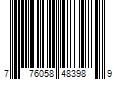 7 76058 48398 9